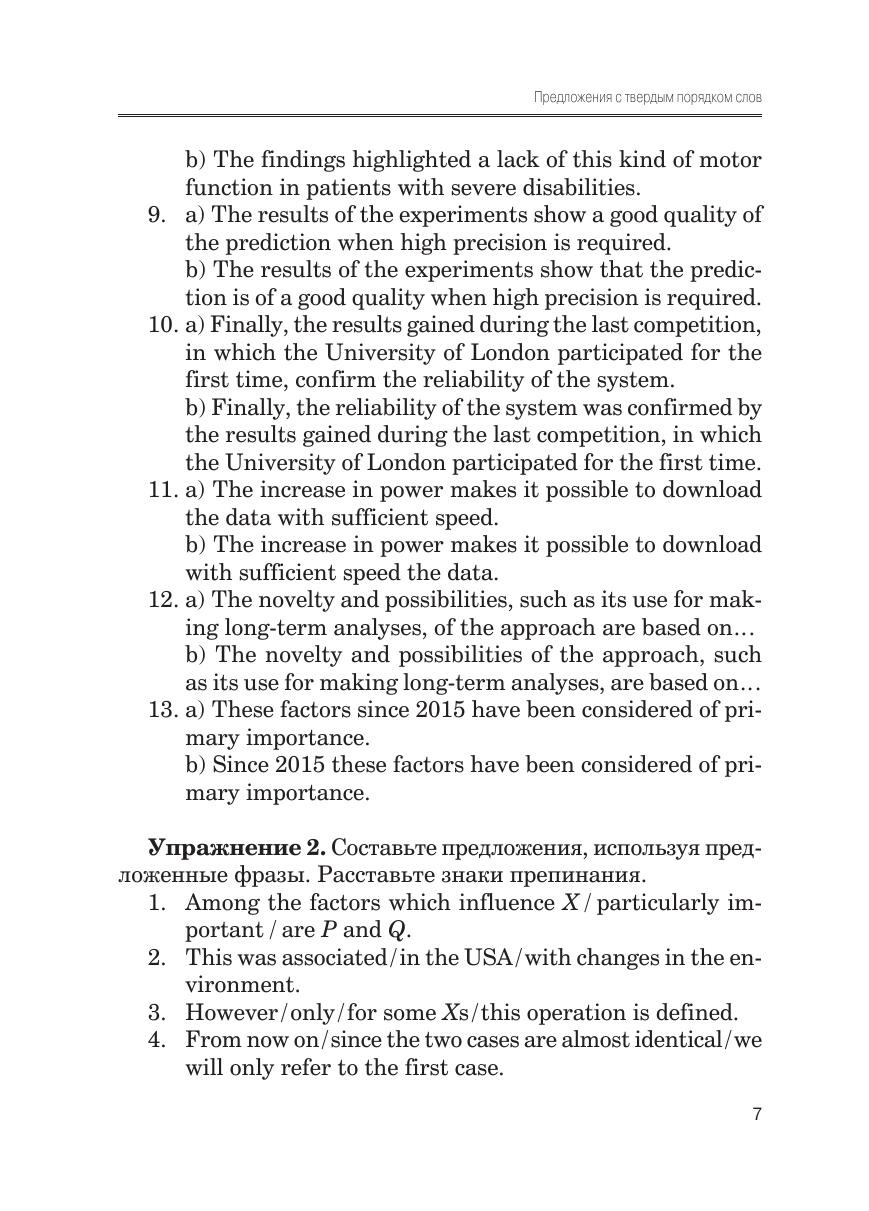 Предложения с твердым порядком слов

b) The findings highlighted a lack of this kind of motor function in patients with severe disabilities.
9. a) The results of the experiments show a good quality of the prediction when high precision is required.
b) The results of the experiments show that the prediction is of a good quality when high precision is required.
10. a) Finally, the results gained during the last competition, in which the University of London participated for the first time, confirm the reliability of the system.
b) Finally, the reliability of the system was confirmed by the results gained during the last competition, in which the University of London participated for the first time.
11. a) The increase in power makes it possible to download the data with sufficient speed.
b) The increase in power makes it possible to download with sufficient speed the data.
12. a) The novelty and possibilities, such as its use for making long-term analyses, of the approach are based on…
b) The novelty and possibilities of the approach, such as its use for making long-term analyses, are based on…
13. a) These factors since 2015 have been considered of primary importance.
b) Since 2015 these factors have been considered of primary importance.

**Упражнение 2.** Составьте предложения, используя предложенные фразы. Расставьте знаки препинания.
1. Among the factors which influence $X$ / particularly important / are $P$ and $Q$.
2. This was associated/in the USA/with changes in the environment.
3. However/only/for some $X$s/this operation is defined.
4. From now on/since the two cases are almost identical/we will only refer to the first case.

7